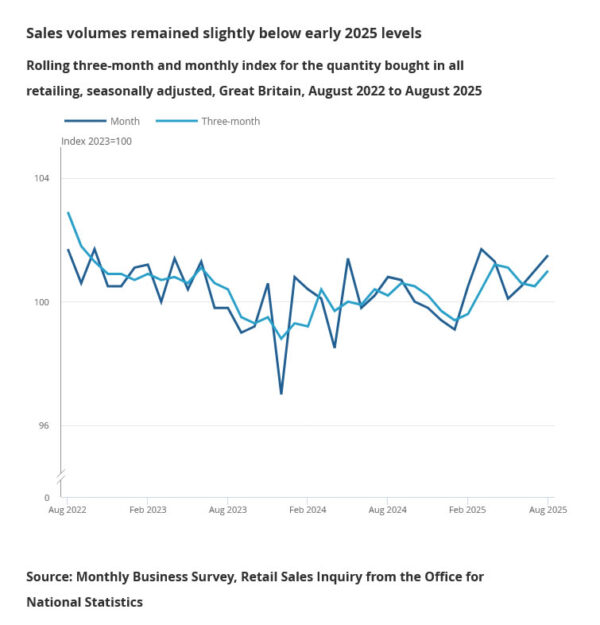 Sales volumes remained slightly below early 2025 levels

Rolling three-month and monthly index for the quantity bought in all retailing, seasonally adjusted, Great Britain, August 2022 to August 2025

Month Three-month

Index 2023=100

104

100

96

0

Aug 2022 Feb 2023 Aug 2023 Feb 2024 Aug 2024 Feb 2025 Aug 2025

Source: Monthly Business Survey, Retail Sales Inquiry from the Office for National Statistics